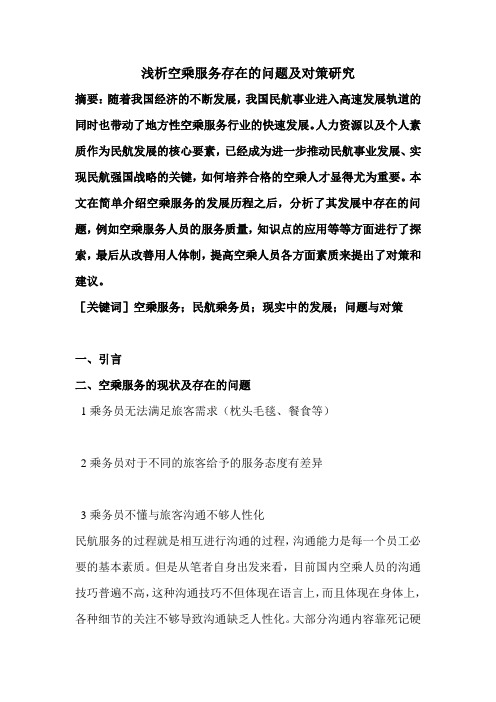 浅析空乘服务存在的问题及对策研究

摘要：随着我国经济的不断发展，我国民航事业进入高速发展轨道的同时也带动了地方性空乘服务行业的快速发展。人力资源以及个人素质作为民航发展的核心要素，已经成为进一步推动民航事业发展、实现民航强国战略的关键，如何培养合格的空乘人才显得尤为重要。本文在简单介绍空乘服务的发展历程之后，分析了其发展中存在的问题，例如空乘服务人员的服务质量，知识点的应用等等方面进行了探索，最后从改善用人体制，提高空乘人员各方面素质来提出了对策和建议。

［关键词］空乘服务；民航乘务员；现实中的发展；问题与对策

一、引言

二、空乘服务的现状及存在的问题

1 乘务员无法满足旅客需求（枕头毛毯、餐食等）

2 乘务员对于不同的旅客给予的服务态度有差异

3 乘务员不懂与旅客沟通不够人性化

民航服务的过程就是相互进行沟通的过程，沟通能力是每一个员工必要的基本素质。但是从笔者自身出发来看，目前国内空乘人员的沟通技巧普遍不高，这种沟通技巧不但体现在语言上，而且体现在身体上，各种细节的关注不够导致沟通缺乏人性化。大部分沟通内容靠死记硬